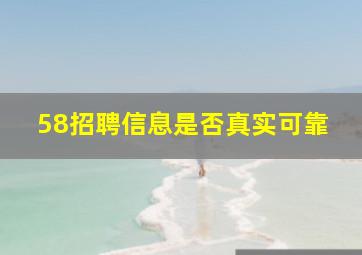 58招聘信息是否真实可靠